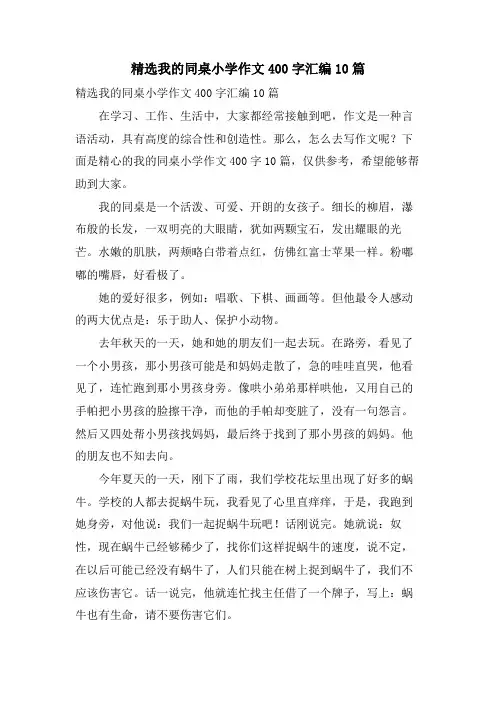 精选我的同桌小学作文400字汇编10篇

精选我的同桌小学作文400字汇编10篇

在学习、工作、生活中，大家都经常接触到吧，作文是一种言语活动，具有高度的综合性和创造性。那么，怎么去写作文呢？下面是精心的我的同桌小学作文400字10篇，仅供参考，希望能够帮助到大家。

我的同桌是一个活泼、可爱、开朗的女孩子。细长的柳眉，瀑布般的长发，一双明亮的大眼睛，犹如两颗宝石，发出耀眼的光芒。水嫩的肌肤，两颊略白带着点红，仿佛红富士苹果一样。粉嘟嘟的嘴唇，好看极了。

她的爱好很多，例如：唱歌、下棋、画画等。但他最令人感动的两大优点是：乐于助人、保护小动物。

去年秋天的一天，她和她的朋友们一起去玩。在路旁，看见了一个小男孩，那小男孩可能是和妈妈走散了，急的哇哇直哭，他看见了，连忙跑到那小男孩身旁。像哄小弟弟那样哄他，又用自己的手帕把小男孩的脸擦干净，而他的手帕却变脏了，没有一句怨言。然后又四处帮小男孩找妈妈，最后终于找到了那小男孩的妈妈。他的朋友也不知去向。

今年夏天的一天，刚下了雨，我们学校花坛里出现了好多的蜗牛。学校的人都去捉蜗牛玩，我看见了心里直痒痒，于是，我跑到她身旁，对他说：我们一起捉蜗牛玩吧！话刚说完。她就说：奴性，现在蜗牛已经够稀少了，找你们这样捉蜗牛的速度，说不定，在以后可能已经没有蜗牛了，人们只能在树上捉到蜗牛了，我们不应该伤害它。话一说完，他就连忙找主任借了一个牌子，写上：蜗牛也有生命，请不要伤害它们。